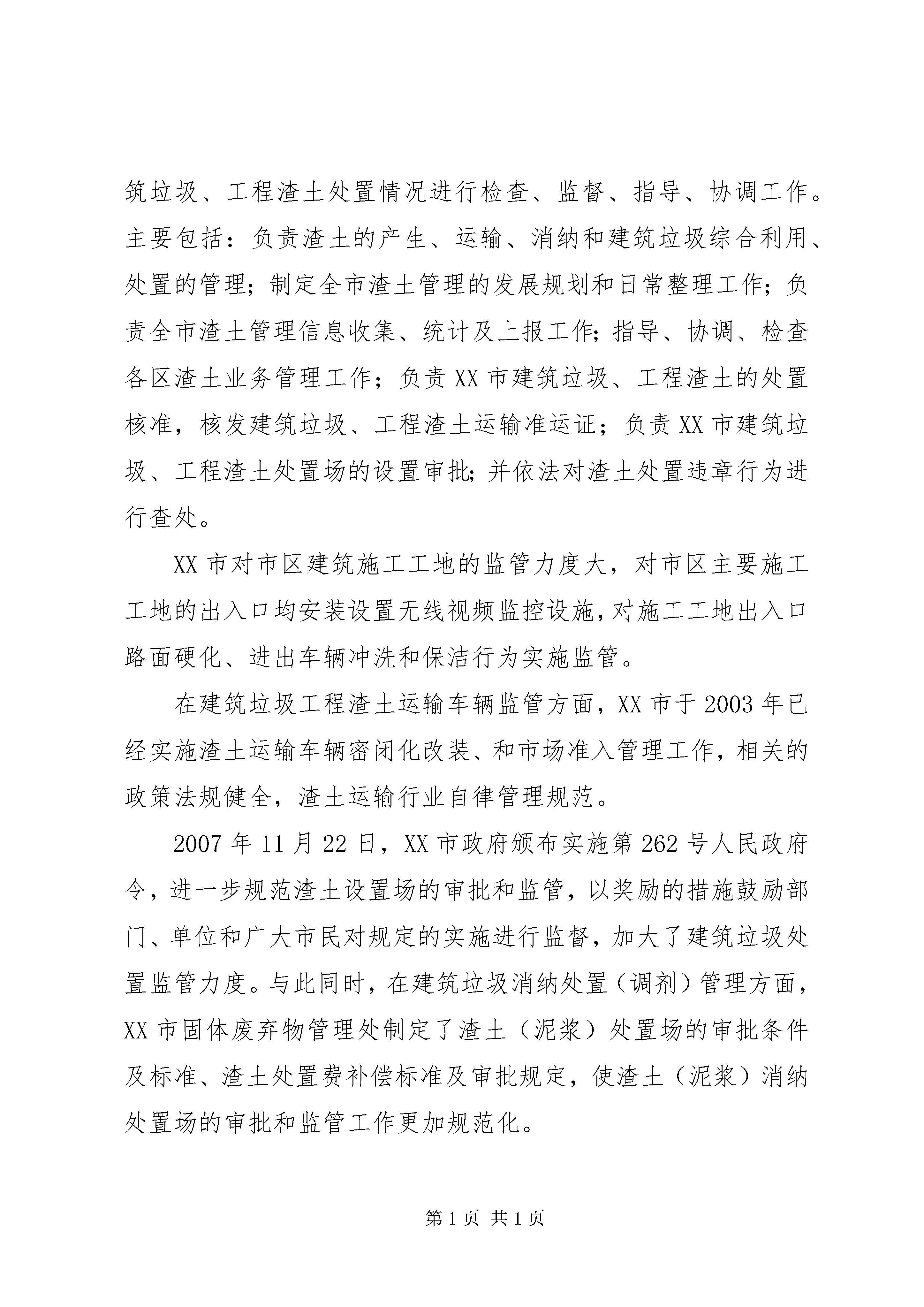 筑垃圾、工程渣土处置情况进行检查、监督、指导、协调工作。主要包括：负责渣土的产生、运输、消纳和建筑垃圾综合利用、处置的管理；制定全市渣土管理的发展规划和日常整理工作；负责全市渣土管理信息收集、统计及上报工作；指导、协调、检查各区渣土业务管理工作；负责XX市建筑垃圾、工程渣土的处置核准，核发建筑垃圾、工程渣土运输准运证；负责XX市建筑垃圾、工程渣土处置场的设置审批；并依法对渣土处置违章行为进行查处。

XX市对市区建筑施工工地的监管力度大，对市区主要施工工地的出入口均安装设置无线视频监控设施，对施工工地出入口路面硬化、进出车辆冲洗和保洁行为实施监管。

在建筑垃圾工程渣土运输车辆监管方面，XX市于2003年已经实施渣土运输车辆密闭化改装、和市场准入管理工作，相关的政策法规健全，渣土运输行业自律管理规范。

2007年11月22日，XX市政府颁布实施第262号人民政府令，进一步规范渣土设置场的审批和监管，以奖励的措施鼓励部门、单位和广大市民对规定的实施进行监督，加大了建筑垃圾处置监管力度。与此同时，在建筑垃圾消纳处置（调剂）管理方面，XX市固体废弃物管理处制定了渣土（泥浆）处置场的审批条件及标准、渣土处置费补偿标准及审批规定，使渣土（泥浆）消纳处置场的审批和监管工作更加规范化。

第1页 共1页